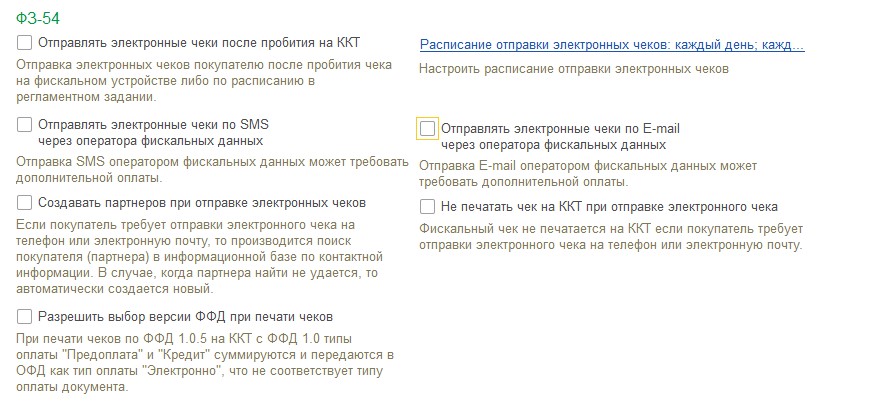 ФЗ-54

Отправлять электронные чеки после пробития на ККТ

Отправка электронных чеков покупателю после пробития чека на фискальном устройстве либо по расписанию в регламентном задании.

Отправлять электронные чеки по SMS через оператора фискальных данных

Отправка SMS оператором фискальных данных может требовать дополнительной оплаты.

Создавать партнеров при отправке электронных чеков

Если покупатель требует отправки электронного чека на телефон или электронную почту, то производится поиск покупателя (партнера) в информационной базе по контактной информации. В случае, когда партнера найти не удается, то автоматически создается новый.

Разрешить выбор версии ФФД при печати чеков

При печати чеков по ФФД 1.0.5 на ККТ с ФФД 1.0 типы оплаты "Предоплата" и "Кредит" суммируются и передаются в ОФД как тип оплаты "Электронно", что не соответствует типу оплаты документа.

Расписание отправки электронных чеков: каждый день; кажд...

Настроить расписание отправки электронных чеков

Отправлять электронные чеки по E-mail через оператора фискальных данных

Отправка E-mail оператором фискальных данных может требовать дополнительной оплаты.

Не печатать чек на ККТ при отправке электронного чека

Фискальный чек не печатается на ККТ если покупатель требует отправки электронного чека на телефон или электронную почту.